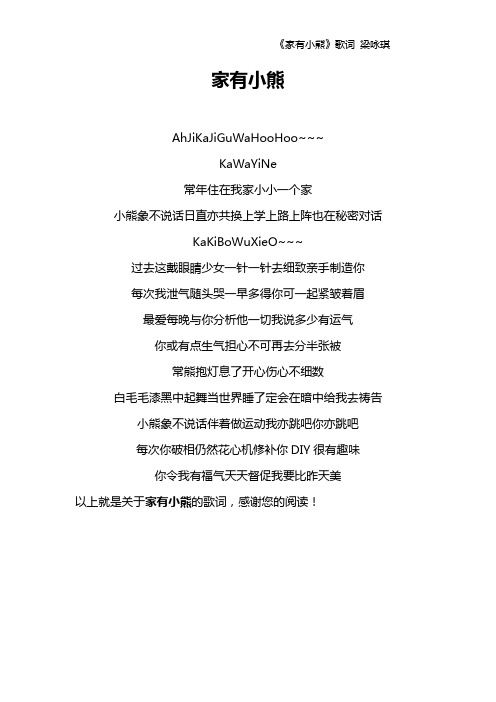 《家有小熊》歌词 梁咏琪

家有小熊

AhJiKaJiGuWaHooHoo~~~

KaWaYiNe

常年住在我家小小一个家

小熊象不说话日直亦共换上学上路上阵也在秘密对话

KaKiBoWuXieO~~~

过去这戴眼睛少女一针一针去细致亲手制造你

每次我泄气随头哭一早多得你可一起紧皱着眉

最爱每晚与你分析他一切我说多少有运气

你或有点生气担心不可再去分半张被

常熊抱灯息了开心伤心不细数

白毛毛漆黑中起舞当世界睡了定会在暗中给我去祷告

小熊象不说话伴着做运动我亦跳吧你亦跳吧

每次你破相仍然花心机修补你 DIY 很有趣味

你令我有福气天天督促我要比昨天美

以上就是关于家有小熊的歌词，感谢您的阅读！